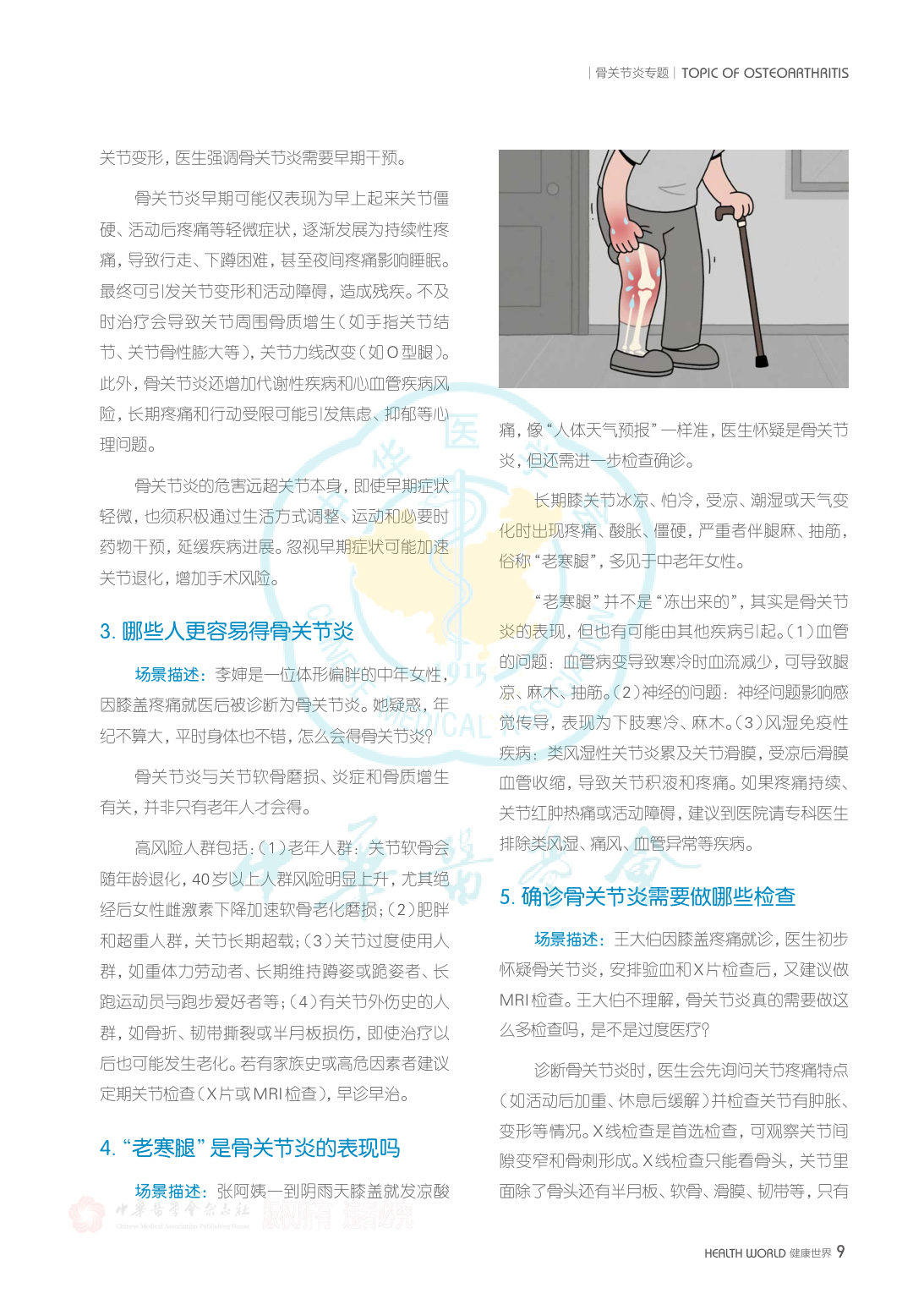 | 骨关节炎专题 | TOPIC OF OSTEOARTHRITIS

关节变形，医生强调骨关节炎需要早期干预。

骨关节炎早期可能仅表现为早上起来关节僵硬、活动后疼痛等轻微症状，逐渐发展为持续性疼痛，导致行走、下蹲困难，甚至夜间疼痛影响睡眠。最终可引发关节变形和活动障碍，造成残疾。不及时治疗会导致关节周围骨质增生（如手指关节结节、关节骨性膨大等），关节力线改变（如O型腿）。此外，骨关节炎还增加代谢性疾病和心血管疾病风险，长期疼痛和行动受限可能引发焦虑、抑郁等心理问题。

骨关节炎的危害远超关节本身，即使早期症状轻微，也须积极通过生活方式调整、运动和必要时药物干预，延缓疾病进展。忽视早期症状可能加速关节退化，增加手术风险。

3. 哪些人更容易得骨关节炎

场景描述：李婶是一位体形偏胖的中年女性，因膝盖疼痛就医后被诊断为骨关节炎。她疑惑，年纪不算大，平时身体也不错，怎么会得骨关节炎？

骨关节炎与关节软骨磨损、炎症和骨质增生有关，并非只有老年人才会得。

高风险人群包括：（1）老年人群：关节软骨会随年龄退化，40岁以上人群风险明显上升，尤其绝经后女性雌激素下降加速软骨老化磨损；（2）肥胖和超重人群，关节长期超载；（3）关节过度使用人群，如重体力劳动者、长期维持蹲姿或跪姿者、长跑运动员与跑步爱好者等；（4）有关节外伤史的人群，如骨折、韧带撕裂或半月板损伤，即使治疗以后也可能发生老化。若有家族史或高危因素者建议定期关节检查（X片或MRI检查），早诊早治。

4. “老寒腿”是骨关节炎的表现吗

场景描述：张阿姨一到阴雨天膝盖就发凉酸痛，像“人体天气预报”一样准，医生怀疑是骨关节炎，但还需进一步检查确诊。

长期膝关节冰凉、怕冷，受凉、潮湿或天气变化时出现疼痛、酸胀、僵硬，严重者伴腿麻、抽筋，俗称“老寒腿”，多见于中老年女性。

“老寒腿”并不是“冻出来的”，其实是骨关节炎的表现，但也有可能由其他疾病引起。（1）血管的问题：血管病变导致寒冷时血流减少，可导致腿凉、麻木、抽筋。（2）神经的问题：神经问题影响感觉传导，表现为下肢寒冷、麻木。（3）风湿免疫性疾病：类风湿性关节炎累及关节滑膜，受凉后滑膜血管收缩，导致关节积液和疼痛。如果疼痛持续、关节红肿热痛或活动障碍，建议到医院请专科医生排除类风湿、痛风、血管异常等疾病。

5. 确诊骨关节炎需要做哪些检查

场景描述：王大伯因膝盖疼痛就诊，医生初步怀疑骨关节炎，安排验血和X片检查后，又建议做MRI检查。王大伯不理解，骨关节炎真的需要做这么多检查吗，是不是过度医疗？

诊断骨关节炎时，医生会先询问关节疼痛特点（如活动后加重、休息后缓解）并检查关节有肿胀、变形等情况。X线检查是首选检查，可观察关节间隙变窄和骨刺形成。X线检查只能看骨头，关节里面除了骨头还有半月板、软骨、滑膜、韧带等，只有

中华医学会杂志社 Chinese Medical Association Publishing House 版权所有 违者必究

HEALTH WORLD 健康世界 9